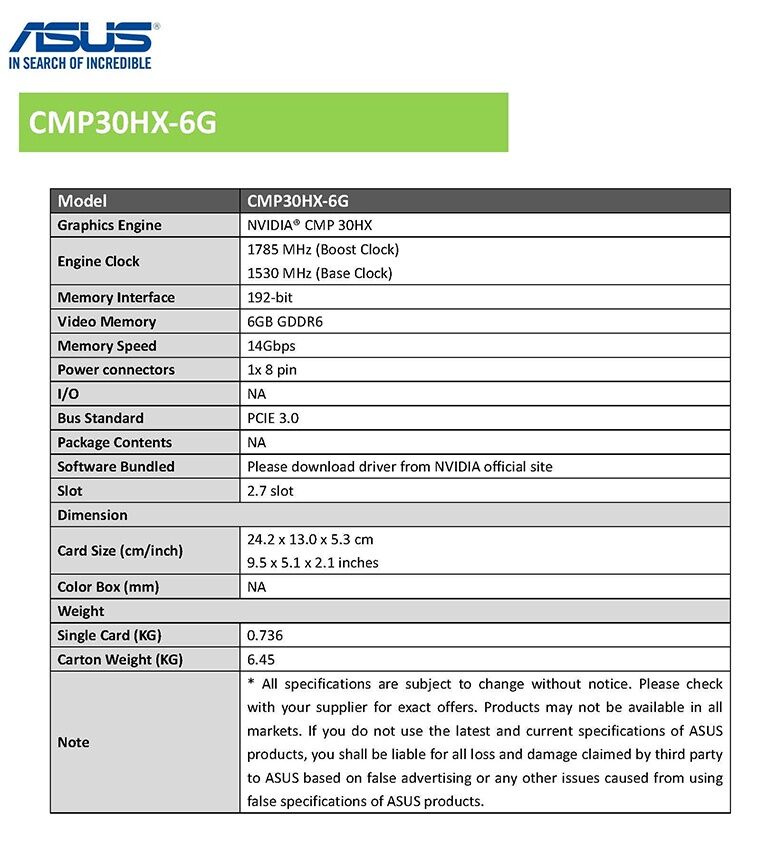 ASUS®
IN SEARCH OF INCREDIBLE

CMP30HX-6G

| Model | CMP30HX-6G |
|---|---|
| Graphics Engine | NVIDIA® CMP 30HX |
| Engine Clock | 1785 MHz (Boost Clock) 1530 MHz (Base Clock) |
| Memory Interface | 192-bit |
| Video Memory | 6GB GDDR6 |
| Memory Speed | 14Gbps |
| Power connectors | 1x 8 pin |
| I/O | NA |
| Bus Standard | PCIE 3.0 |
| Package Contents | NA |
| Software Bundled | Please download driver from NVIDIA official site |
| Slot | 2.7 slot |
| Dimension | |
| Card Size (cm/inch) | 24.2 x 13.0 x 5.3 cm 9.5 x 5.1 x 2.1 inches |
| Color Box (mm) | NA |
| Weight | |
| Single Card (KG) | 0.736 |
| Carton Weight (KG) | 6.45 |
| Note | * All specifications are subject to change without notice. Please check with your supplier for exact offers. Products may not be available in all markets. If you do not use the latest and current specifications of ASUS products, you shall be liable for all loss and damage claimed by third party to ASUS based on false advertising or any other issues caused from using false specifications of ASUS products. |